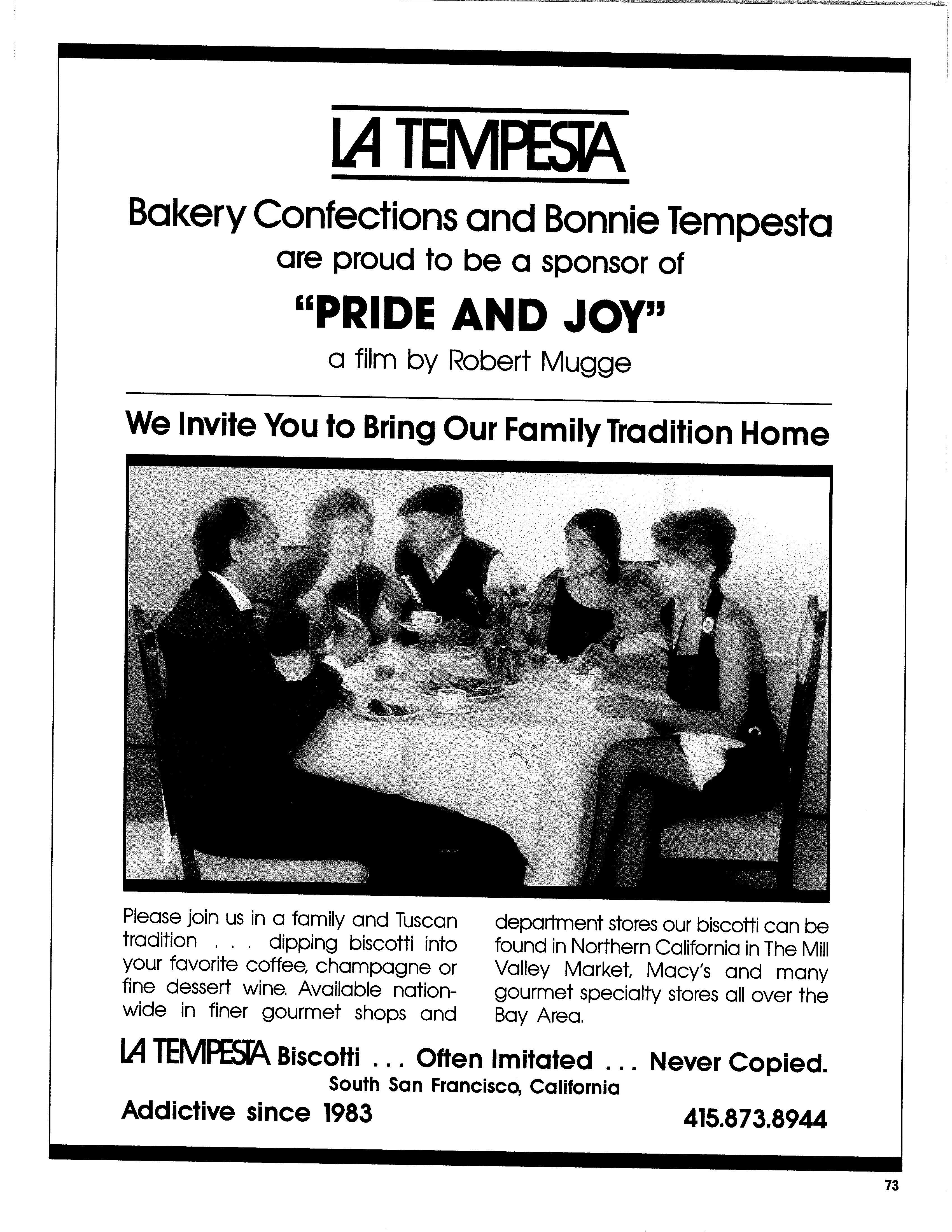 LA TEMPESTA

Bakery Confections and Bonnie Tempesta are proud to be a sponsor of

"PRIDE AND JOY"

a film by Robert Mugge

We Invite You to Bring Our Family Tradition Home

Please join us in a family and Tuscan tradition . . . dipping biscotti into your favorite coffee, champagne or fine dessert wine. Available nationwide in finer gourmet shops and department stores our biscotti can be found in Northern California in The Mill Valley Market, Macy's and many gourmet specialty stores all over the Bay Area.

LA TEMPESTA Biscotti . . . Often Imitated . . . Never Copied.

South San Francisco, California

Addictive since 1983

415.873.8944

73